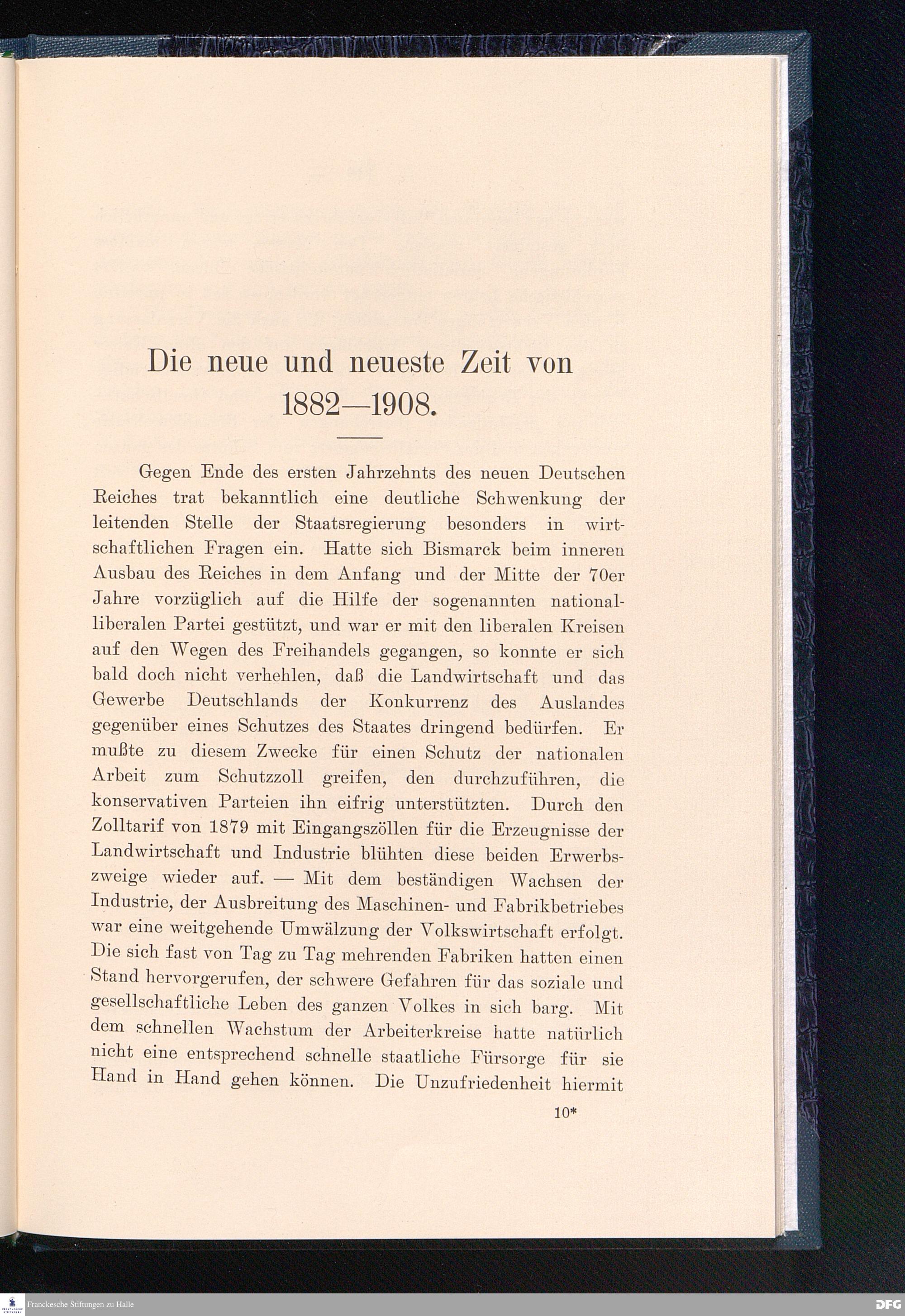 Die neue und neueste Zeit von 1882—1908.

Gegen Ende des ersten Jahrzehnts des neuen Deutschen Reiches trat bekanntlich eine deutliche Schwenkung der leitenden Stelle der Staatsregierung besonders in wirtschaftlichen Fragen ein. Hatte sich Bismarck beim inneren Ausbau des Reiches in dem Anfang und der Mitte der 70er Jahre vorzüglich auf die Hilfe der sogenannten nationalliberalen Partei gestützt, und war er mit den liberalen Kreisen auf den Wegen des Freihandels gegangen, so konnte er sich bald doch nicht verhehlen, daß die Landwirtschaft und das Gewerbe Deutschlands der Konkurrenz des Auslandes gegenüber eines Schutzes des Staates dringend bedürfen. Er mußte zu diesem Zwecke für einen Schutz der nationalen Arbeit zum Schutzzoll greifen, den durchzuführen, die konservativen Parteien ihn eifrig unterstützten. Durch den Zolltarif von 1879 mit Eingangszöllen für die Erzeugnisse der Landwirtschaft und Industrie blühten diese beiden Erwerbszweige wieder auf. — Mit dem beständigen Wachsen der Industrie, der Ausbreitung des Maschinen- und Fabrikbetriebes war eine weitgehende Umwälzung der Volkswirtschaft erfolgt. Die sich fast von Tag zu Tag mehrenden Fabriken hatten einen Stand hervorgerufen, der schwere Gefahren für das soziale und gesellschaftliche Leben des ganzen Volkes in sich barg. Mit dem schnellen Wachstum der Arbeiterkreise hatte natürlich nicht eine entsprechend schnelle staatliche Fürsorge für sie Hand in Hand gehen können. Die Unzufriedenheit hiermit

10*

Franckesche Stiftungen zu Halle

DFG